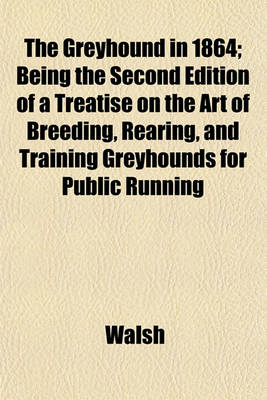 The Greyhound in 1864; Being the Second Edition of a Treatise on the Art of Breeding, Rearing, and Training Greyhounds for Public Running

Walsh